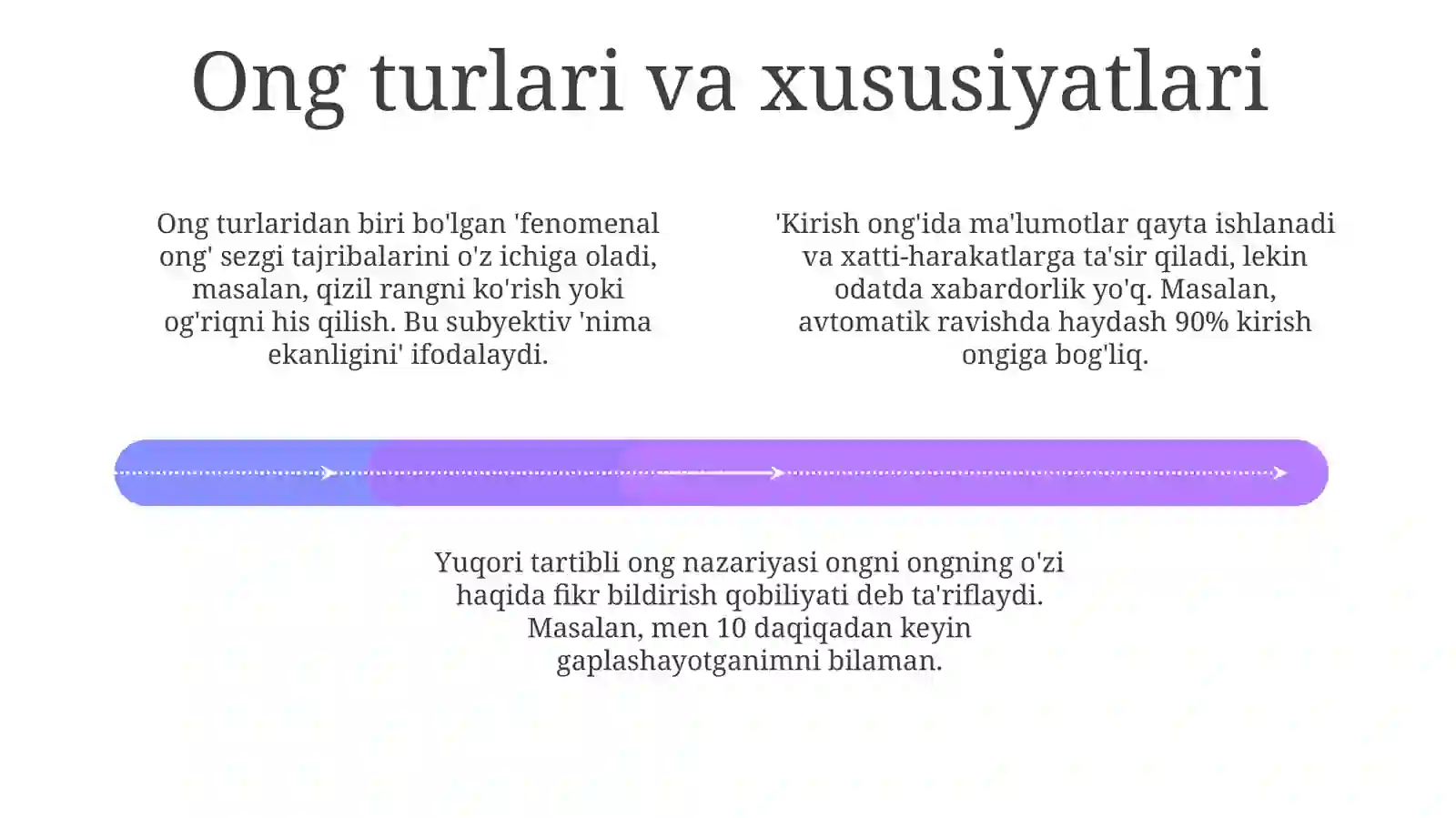 Ong turlari va xususiyatlari

Ong turlaridan biri bo'lgan 'fenomenal ong' sezgi tajribalarini o'z ichiga oladi, masalan, qizil rangni ko'rish yoki og'riqni his qilish. Bu subyektiv 'nima ekanligini' ifodalaydi.

'Kirish ong'ida ma'lumotlar qayta ishlanadi va xatti-harakatlarga ta'sir qiladi, lekin odatda xabardorlik yo'q. Masalan, avtomatik ravishda haydash 90% kirish ongiga bog'liq.

Yuqori tartibli ong nazariyasi ongni ongning o'zi haqida fikr bildirish qobiliyati deb ta'riflaydi. Masalan, men 10 daqiqadan keyin gaplashayotganimni bilaman.